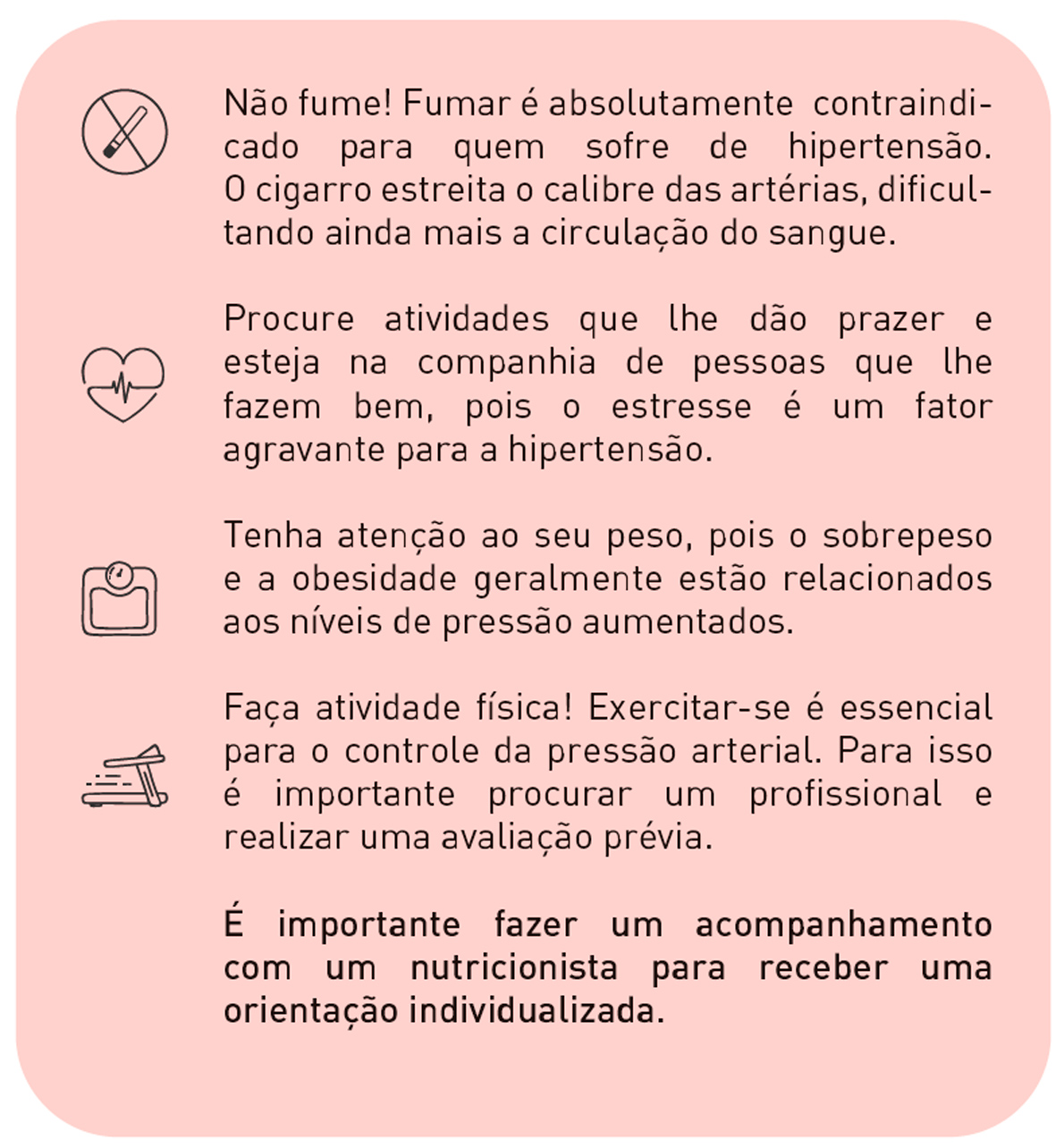 Não fume! Fumar é absolutamente contraindicado para quem sofre de hipertensão. O cigarro estreita o calibre das artérias, dificultando ainda mais a circulação do sangue.

Procure atividades que lhe dão prazer e esteja na companhia de pessoas que lhe fazem bem, pois o estresse é um fator agravante para a hipertensão.

Tenha atenção ao seu peso, pois o sobrepeso e a obesidade geralmente estão relacionados aos níveis de pressão aumentados.

Faça atividade física! Exercitar-se é essencial para o controle da pressão arterial. Para isso é importante procurar um profissional e realizar uma avaliação prévia.

É importante fazer um acompanhamento com um nutricionista para receber uma orientação individualizada.